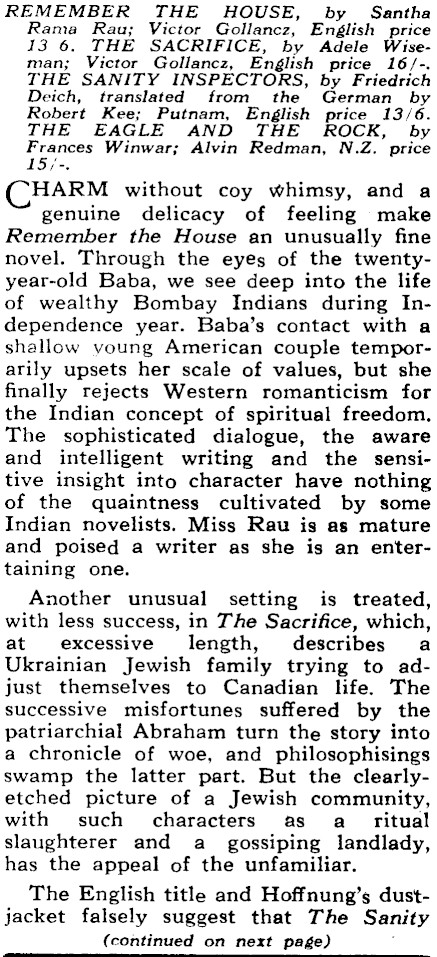 REMEMBER THE HOUSE, by Santha Rama Rau; Victor Gollancz, English price 13 6. THE SACRIFICE, by Adele Wiseman; Victor Gollancz, English price 16/-. THE SANITY INSPECTORS, by Friedrich Deich, translated from the German by Robert Kee; Putnam, English price 13/6. THE EAGLE AND THE ROCK, by Frances Winwar; Alvin Redman, N.Z. price 15/-.

CHARM without coy whimsy, and a genuine delicacy of feeling make Remember the House an unusually fine novel. Through the eyes of the twenty-year-old Baba, we see deep into the life of wealthy Bombay Indians during Independence year. Baba's contact with a shallow young American couple temporarily upsets her scale of values, but she finally rejects Western romanticism for the Indian concept of spiritual freedom. The sophisticated dialogue, the aware and intelligent writing and the sensitive insight into character have nothing of the quaintness cultivated by some Indian novelists. Miss Rau is as mature and poised a writer as she is an entertaining one.

Another unusual setting is treated, with less success, in The Sacrifice, which, at excessive length, describes a Ukrainian Jewish family trying to adjust themselves to Canadian life. The successive misfortunes suffered by the patriarchial Abraham turn the story into a chronicle of woe, and philosophisings swamp the latter part. But the clearly-etched picture of a Jewish community, with such characters as a ritual slaughterer and a gossiping landlady, has the appeal of the unfamiliar.

The English title and Hoffnung's dust-jacket falsely suggest that The Sanity

(continued on next page)